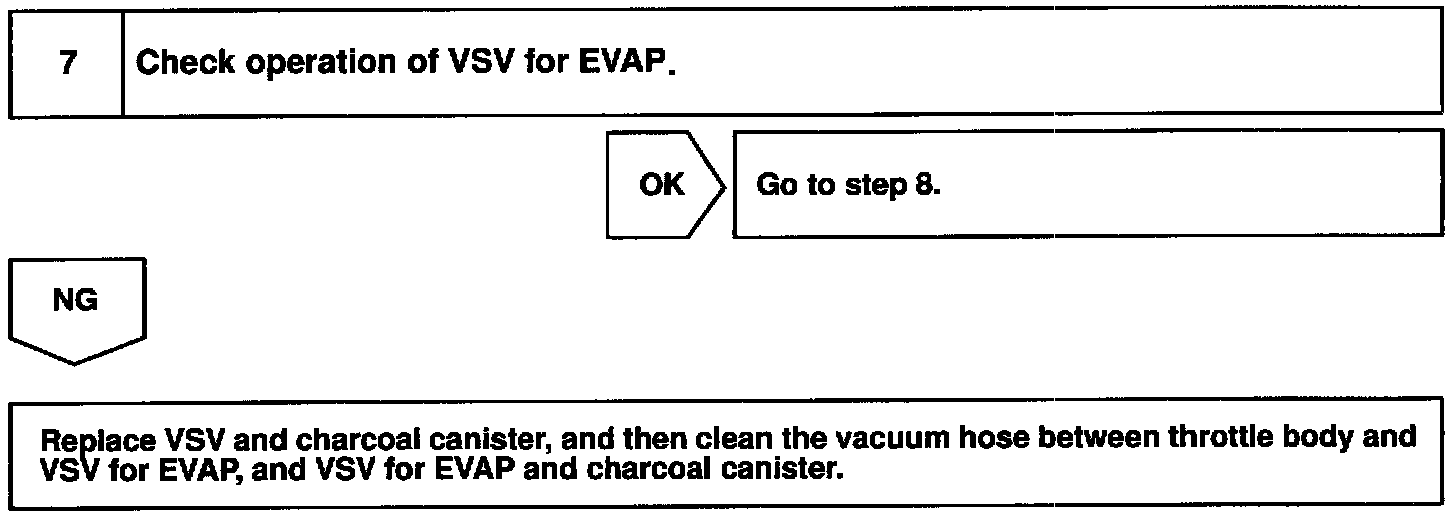 7

Check operation of VSV for EVAP.

OK

Go to step 8.

NG

Replace VSV and charcoal canister, and then clean the vacuum hose between throttle body and VSV for EVAP, and VSV for EVAP and charcoal canister.